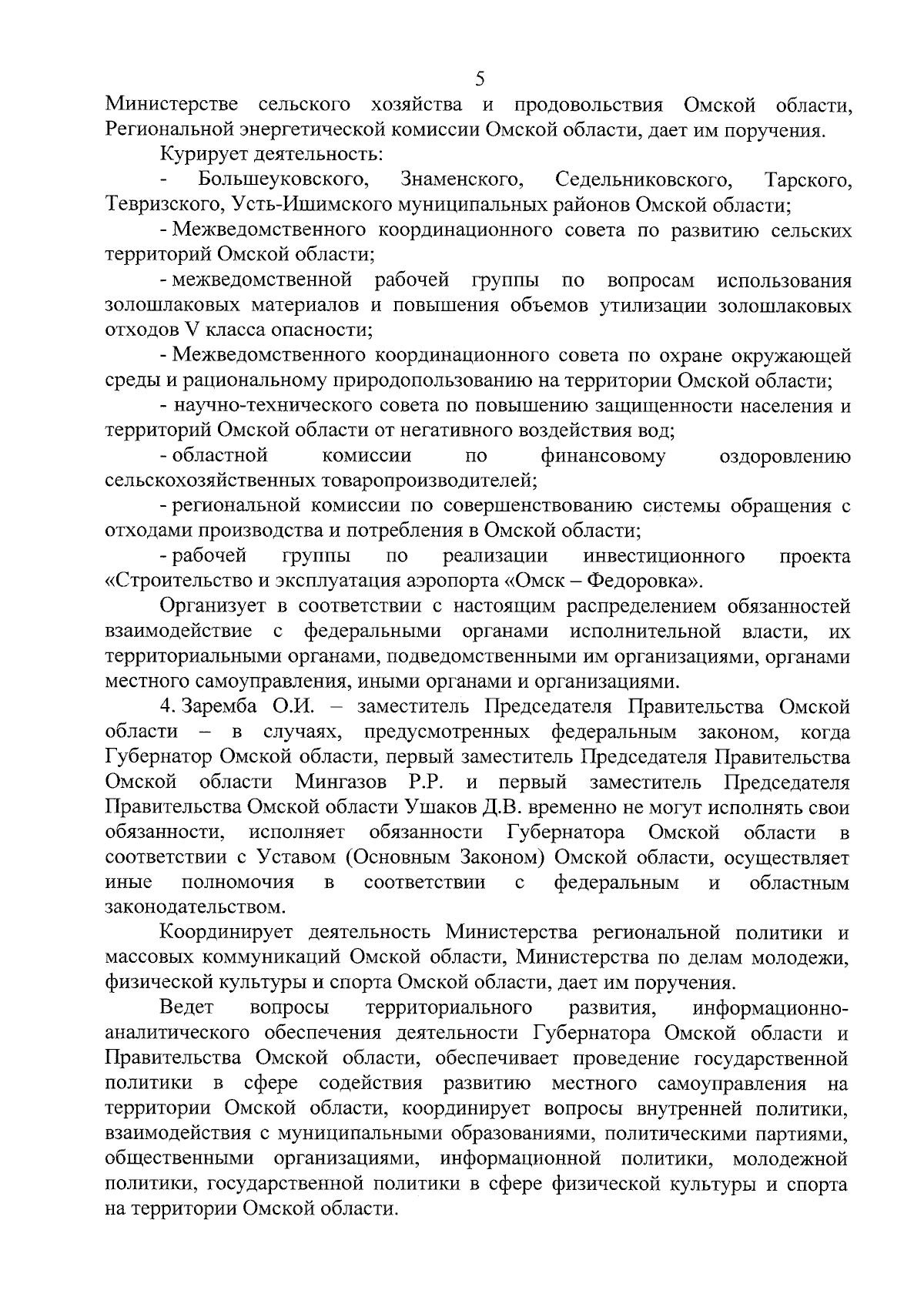 5

Министерстве сельского хозяйства и продовольствия Омской области, Региональной энергетической комиссии Омской области, дает им поручения.

Курирует деятельность:

- Большеуковского, Знаменского, Седельниковского, Тарского, Тевризского, Усть-Ишимского муниципальных районов Омской области;

- Межведомственного координационного совета по развитию сельских территорий Омской области;

- межведомственной рабочей группы по вопросам использования золошлаковых материалов и повышения объемов утилизации золошлаковых отходов V класса опасности;

- Межведомственного координационного совета по охране окружающей среды и рациональному природопользованию на территории Омской области;

- научно-технического совета по повышению защищенности населения и территорий Омской области от негативного воздействия вод;

- областной комиссии по финансовому оздоровлению сельскохозяйственных товаропроизводителей;

- региональной комиссии по совершенствованию системы обращения с отходами производства и потребления в Омской области;

- рабочей группы по реализации инвестиционного проекта «Строительство и эксплуатация аэропорта «Омск – Федоровка».

Организует в соответствии с настоящим распределением обязанностей взаимодействие с федеральными органами исполнительной власти, их территориальными органами, подведомственными им организациями, органами местного самоуправления, иными органами и организациями.

4. Заремба О.И. – заместитель Председателя Правительства Омской области – в случаях, предусмотренных федеральным законом, когда Губернатор Омской области, первый заместитель Председателя Правительства Омской области Мингазов Р.Р. и первый заместитель Председателя Правительства Омской области Ушаков Д.В. временно не могут исполнять свои обязанности, исполняет обязанности Губернатора Омской области в соответствии с Уставом (Основным Законом) Омской области, осуществляет иные полномочия в соответствии с федеральным и областным законодательством.

Координирует деятельность Министерства региональной политики и массовых коммуникаций Омской области, Министерства по делам молодежи, физической культуры и спорта Омской области, дает им поручения.

Ведет вопросы территориального развития, информационно-аналитического обеспечения деятельности Губернатора Омской области и Правительства Омской области, обеспечивает проведение государственной политики в сфере содействия развитию местного самоуправления на территории Омской области, координирует вопросы внутренней политики, взаимодействия с муниципальными образованиями, политическими партиями, общественными организациями, информационной политики, молодежной политики, государственной политики в сфере физической культуры и спорта на территории Омской области.